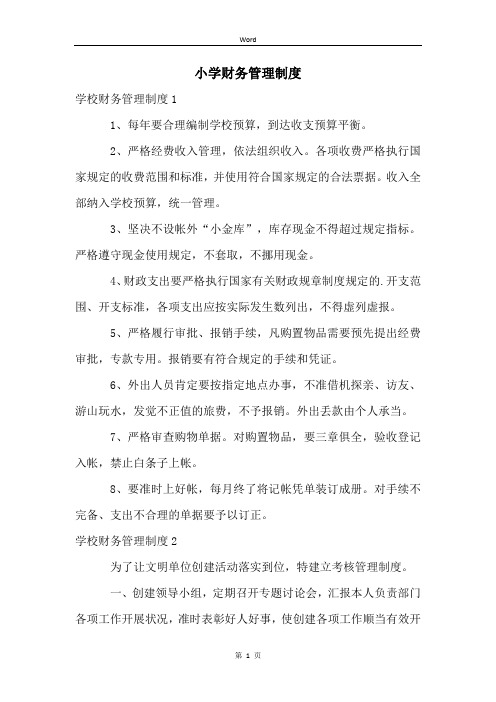 Word

小学财务管理制度

学校财务管理制度 1

1、每年要合理编制学校预算，到达收支预算平衡。

2、严格经费收入管理，依法组织收入。各项收费严格执行国家规定的收费范围和标准，并使用符合国家规定的合法票据。收入全部纳入学校预算，统一管理。

3、坚决不设帐外“小金库”，库存现金不得超过规定指标。严格遵守现金使用规定，不套取，不挪用现金。

4、财政支出要严格执行国家有关财政规章制度规定的.开支范围、开支标准，各项支出应按实际发生数列出，不得虚列虚报。

5、严格履行审批、报销手续，凡购置物品需要预先提出经费审批，专款专用。报销要有符合规定的手续和凭证。

6、外出人员肯定要按指定地点办事，不准借机探亲、访友、游山玩水，发觉不正值的旅费，不予报销。外出丢款由个人承当。

7、严格审查购物单据。对购置物品，要三章俱全，验收登记入帐，禁止白条子上帐。

8、要准时上好帐，每月终了将记帐凭单装订成册。对手续不完备、支出不合理的单据要予以订正。

学校财务管理制度 2

为了让文明单位创建活动落实到位，特建立考核管理制度。

一、创建领导小组，定期召开专题讨论会，汇报本人负责部门各项工作开展状况，准时表彰好人好事，使创建各项工作顺当有效开

第 1 页